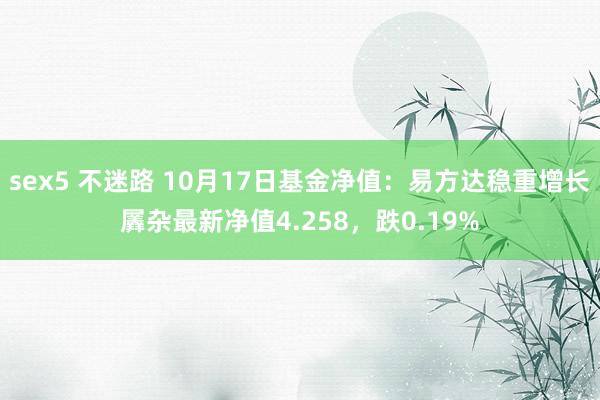 sex5 不迷路 10月17日基金净值：易方达稳重增长羼杂最新净值4.258，跌0.19%